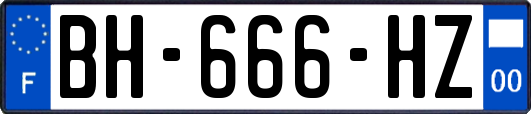 F
BH-666-HZ
00